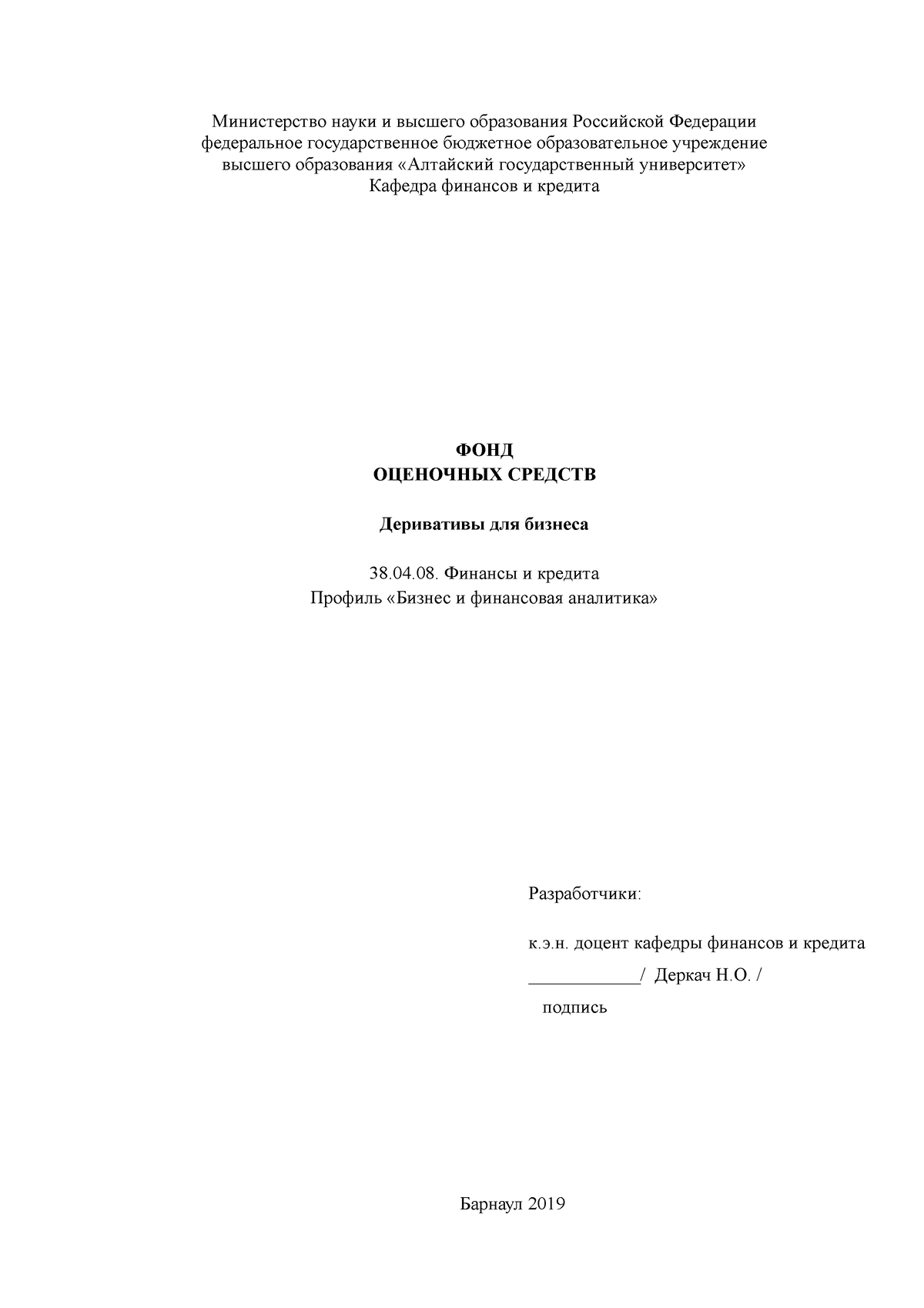 Министерство науки и высшего образования Российской Федерации
федеральное государственное бюджетное образовательное учреждение
высшего образования «Алтайский государственный университет»
Кафедра финансов и кредита

ФОНД
ОЦЕНОЧНЫХ СРЕДСТВ

Деривативы для бизнеса

38.04.08. Финансы и кредита
Профиль «Бизнес и финансовая аналитика»

Разработчики:

к.э.н. доцент кафедры финансов и кредита

____________/ Деркач Н.О. /

подпись

Барнаул 2019